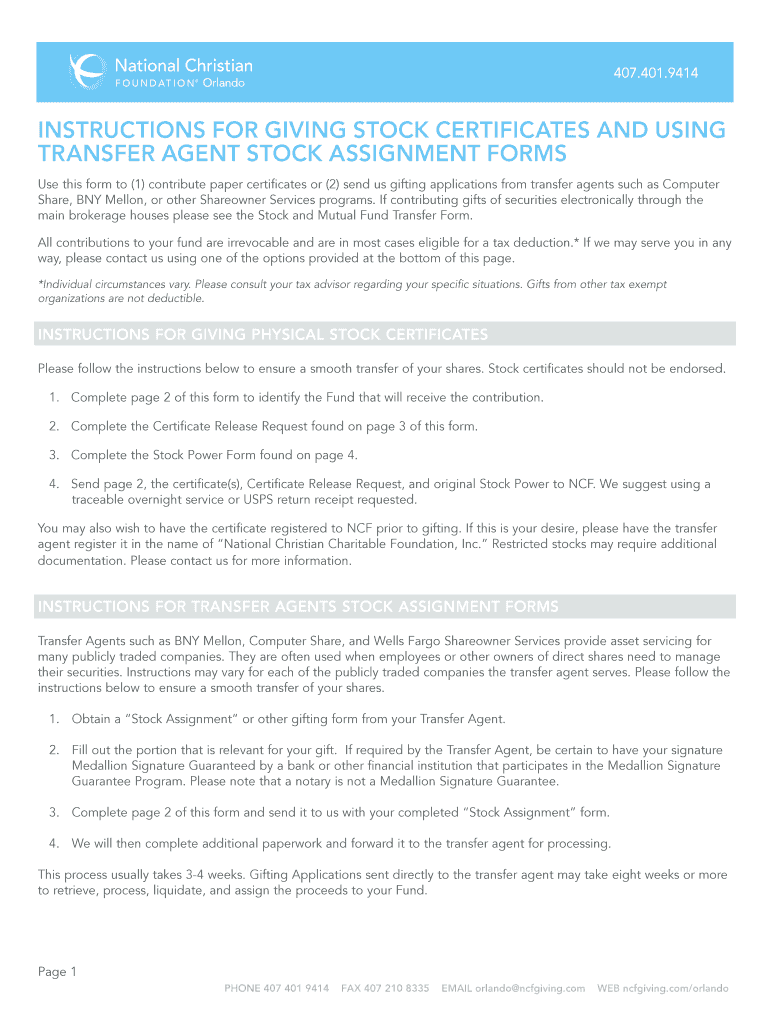 National Christian
FOUNDATION® Orlando

407.401.9414

INSTRUCTIONS FOR GIVING STOCK CERTIFICATES AND USING TRANSFER AGENT STOCK ASSIGNMENT FORMS

Use this form to (1) contribute paper certificates or (2) send us gifting applications from transfer agents such as Computer Share, BNY Mellon, or other Shareowner Services programs. If contributing gifts of securities electronically through the main brokerage houses please see the Stock and Mutual Fund Transfer Form.

All contributions to your fund are irrevocable and are in most cases eligible for a tax deduction.* If we may serve you in any way, please contact us using one of the options provided at the bottom of this page.

*Individual circumstances vary. Please consult your tax advisor regarding your specific situations. Gifts from other tax exempt organizations are not deductible.

INSTRUCTIONS FOR GIVING PHYSICAL STOCK CERTIFICATES

Please follow the instructions below to ensure a smooth transfer of your shares. Stock certificates should not be endorsed.

1. Complete page 2 of this form to identify the Fund that will receive the contribution.

2. Complete the Certificate Release Request found on page 3 of this form.

3. Complete the Stock Power Form found on page 4.

4. Send page 2, the certificate(s), Certificate Release Request, and original Stock Power to NCF. We suggest using a traceable overnight service or USPS return receipt requested.

You may also wish to have the certificate registered to NCF prior to gifting. If this is your desire, please have the transfer agent register it in the name of "National Christian Charitable Foundation, Inc." Restricted stocks may require additional documentation. Please contact us for more information.

INSTRUCTIONS FOR TRANSFER AGENTS STOCK ASSIGNMENT FORMS

Transfer Agents such as BNY Mellon, Computer Share, and Wells Fargo Shareowner Services provide asset servicing for many publicly traded companies. They are often used when employees or other owners of direct shares need to manage their securities. Instructions may vary for each of the publicly traded companies the transfer agent serves. Please follow the instructions below to ensure a smooth transfer of your shares.

1. Obtain a "Stock Assignment" or other gifting form from your Transfer Agent.

2. Fill out the portion that is relevant for your gift. If required by the Transfer Agent, be certain to have your signature Medallion Signature Guaranteed by a bank or other financial institution that participates in the Medallion Signature Guarantee Program. Please note that a notary is not a Medallion Signature Guarantee.

3. Complete page 2 of this form and send it to us with your completed "Stock Assignment" form.

4. We will then complete additional paperwork and forward it to the transfer agent for processing.

This process usually takes 3-4 weeks. Gifting Applications sent directly to the transfer agent may take eight weeks or more to retrieve, process, liquidate, and assign the proceeds to your Fund.

Page 1

PHONE 407 401 9414 FAX 407 210 8335 EMAIL orlando@ncfgiving.com WEB ncfgiving.com/orlando